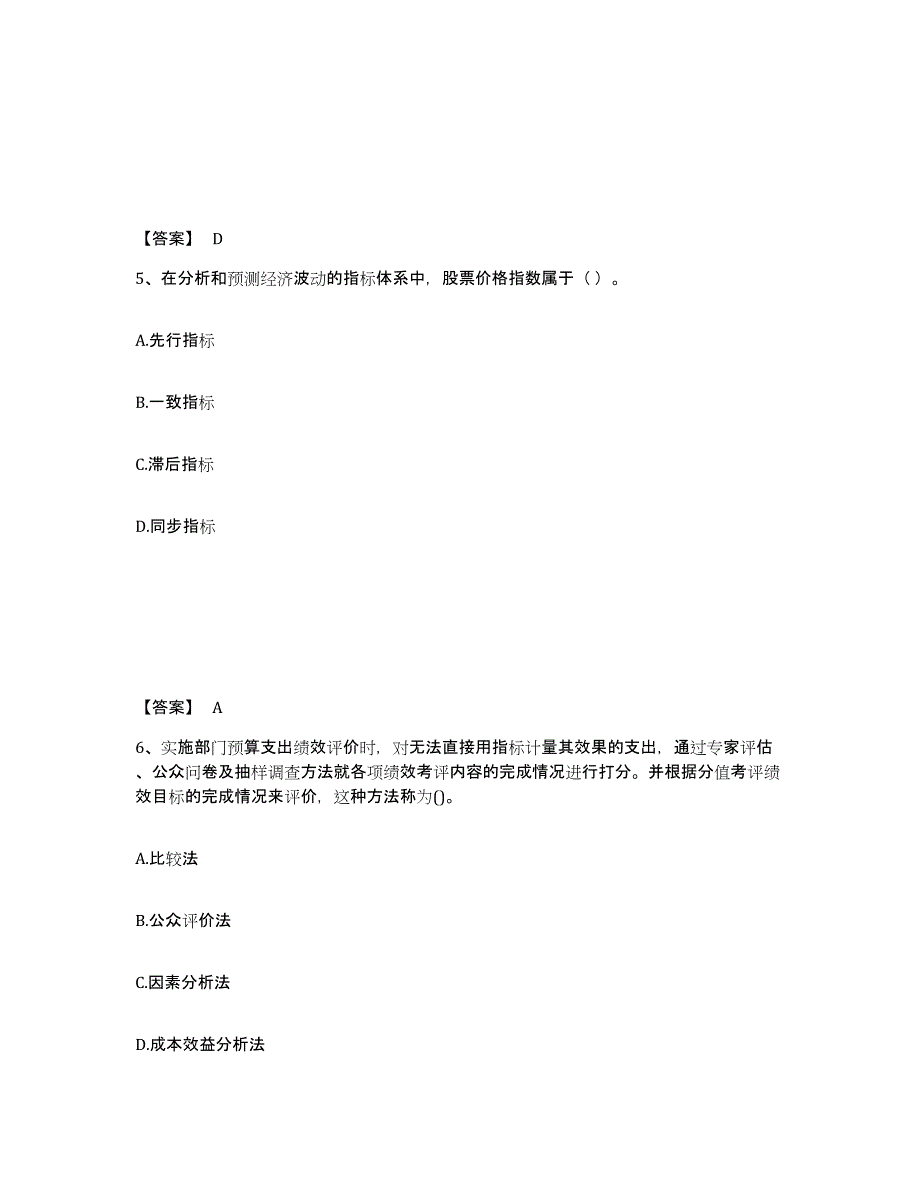 【答案】 D

5、在分析和预测经济波动的指标体系中，股票价格指数属于（ ）。

A.先行指标

B.一致指标

C.滞后指标

D.同步指标

【答案】 A

6、实施部门预算支出绩效评价时，对无法直接用指标计量其效果的支出，通过专家评估、公众问卷及抽样调查方法就各项绩效考评内容的完成情况进行打分。并根据分值考评绩效目标的完成情况来评价，这种方法称为()。

A.比较法

B.公众评价法

C.因素分析法

D.成本效益分析法